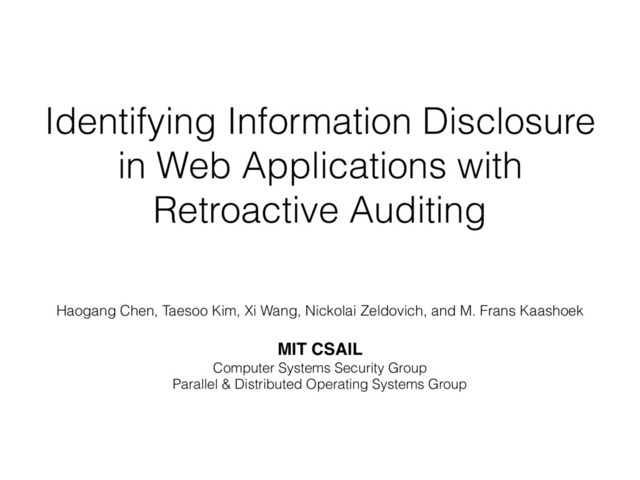 Identifying Information Disclosure in Web Applications with Retroactive Auditing

Haogang Chen, Taesoo Kim, Xi Wang, Nickolai Zeldovich, and M. Frans Kaashoek

MIT CSAIL
Computer Systems Security Group
Parallel & Distributed Operating Systems Group